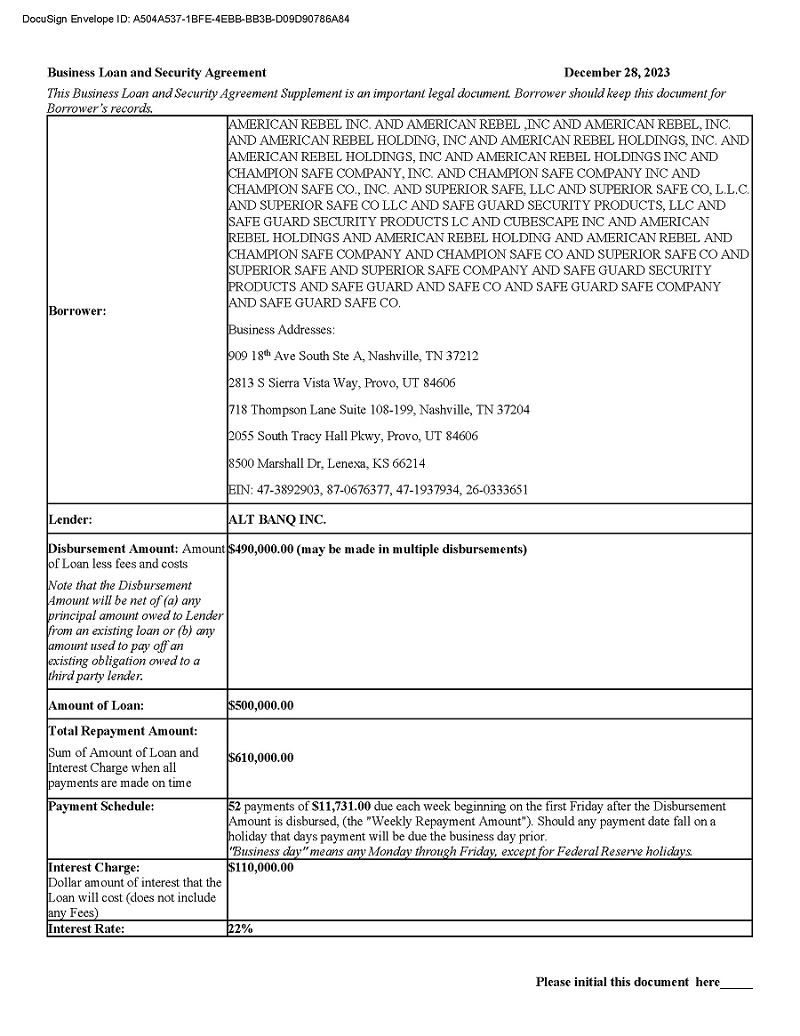 DocuSign Envelope ID: A504A537-1BFE-4EBB-BB3B-D09D90786A84

Business Loan and Security Agreement December 28, 2023

This Business Loan and Security Agreement Supplement is an important legal document. Borrower should keep this document for Borrower's records.

| | |
|---|---|
| Borrower: | AMERICAN REBEL INC. AND AMERICAN REBEL ,INC AND AMERICAN REBEL, INC. AND AMERICAN REBEL HOLDING, INC AND AMERICAN REBEL HOLDINGS, INC. AND AMERICAN REBEL HOLDINGS, INC AND AMERICAN REBEL HOLDINGS INC AND CHAMPION SAFE COMPANY, INC. AND CHAMPION SAFE COMPANY INC AND CHAMPION SAFE CO., INC. AND SUPERIOR SAFE, LLC AND SUPERIOR SAFE CO, L.L.C. AND SUPERIOR SAFE CO LLC AND SAFE GUARD SECURITY PRODUCTS, LLC AND SAFE GUARD SECURITY PRODUCTS LC AND CUBESCAPE INC AND AMERICAN REBEL HOLDINGS AND AMERICAN REBEL HOLDING AND AMERICAN REBEL AND CHAMPION SAFE COMPANY AND CHAMPION SAFE CO AND SUPERIOR SAFE CO AND SUPERIOR SAFE AND SUPERIOR SAFE COMPANY AND SAFE GUARD SECURITY PRODUCTS AND SAFE GUARD AND SAFE CO AND SAFE GUARD SAFE COMPANY AND SAFE GUARD SAFE CO. Business Addresses: 909 18$^{th}$ Ave South Ste A, Nashville, TN 37212 2813 S Sierra Vista Way, Provo, UT 84606 718 Thompson Lane Suite 108-199, Nashville, TN 37204 2055 South Tracy Hall Pkwy, Provo, UT 84606 8500 Marshall Dr, Lenexa, KS 66214 EIN: 47-3892903, 87-0676377, 47-1937934, 26-0333651 |
| Lender: | ALT BANQ INC. |
| Disbursement Amount: Amount of Loan less fees and costs Note that the Disbursement Amount will be net of (a) any principal amount owed to Lender from an existing loan or (b) any amount used to pay off an existing obligation owed to a third party lender. | $490,000.00 (may be made in multiple disbursements) |
| Amount of Loan: | $500,000.00 |
| Total Repayment Amount: Sum of Amount of Loan and Interest Charge when all payments are made on time | $610,000.00 |
| Payment Schedule: | 52 payments of $11,731.00 due each week beginning on the first Friday after the Disbursement Amount is disbursed, (the "Weekly Repayment Amount"). Should any payment date fall on a holiday that days payment will be due the business day prior. "Business day" means any Monday through Friday, except for Federal Reserve holidays. |
| Interest Charge: Dollar amount of interest that the Loan will cost (does not include any Fees) | $110,000.00 |
| Interest Rate: | 22% |

Please initial this document here_____